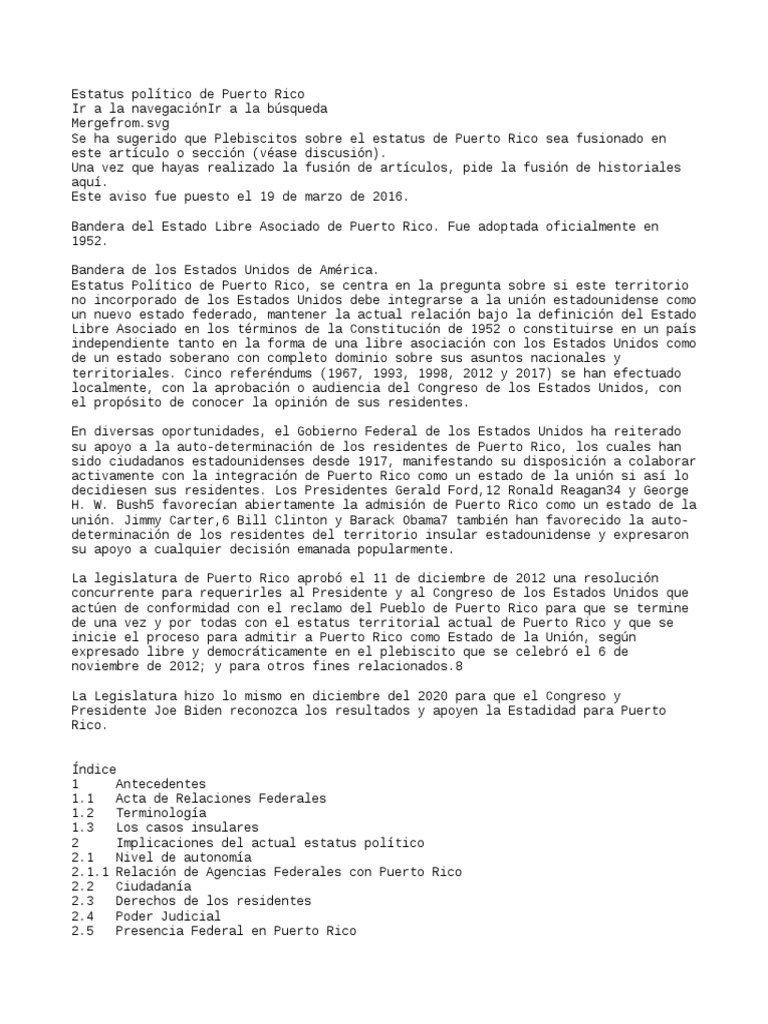 Estatus político de Puerto Rico
Ir a la navegaciónIr a la búsqueda
Mergefrom.svg
Se ha sugerido que Plebiscitos sobre el estatus de Puerto Rico sea fusionado en este artículo o sección (véase discusión).
Una vez que hayas realizado la fusión de artículos, pide la fusión de historiales aquí.
Este aviso fue puesto el 19 de marzo de 2016.

Bandera del Estado Libre Asociado de Puerto Rico. Fue adoptada oficialmente en 1952.

Bandera de los Estados Unidos de América.
Estatus Político de Puerto Rico, se centra en la pregunta sobre si este territorio no incorporado de los Estados Unidos debe integrarse a la unión estadounidense como un nuevo estado federado, mantener la actual relación bajo la definición del Estado Libre Asociado en los términos de la Constitución de 1952 o constituirse en un país independiente tanto en la forma de una libre asociación con los Estados Unidos como de un estado soberano con completo dominio sobre sus asuntos nacionales y territoriales. Cinco referéndums (1967, 1993, 1998, 2012 y 2017) se han efectuado localmente, con la aprobación o audiencia del Congreso de los Estados Unidos, con el propósito de conocer la opinión de sus residentes.

En diversas oportunidades, el Gobierno Federal de los Estados Unidos ha reiterado su apoyo a la auto-determinación de los residentes de Puerto Rico, los cuales han sido ciudadanos estadounidenses desde 1917, manifestando su disposición a colaborar activamente con la integración de Puerto Rico como un estado de la unión si así lo decidiesen sus residentes. Los Presidentes Gerald Ford,12 Ronald Reagan34 y George H. W. Bush5 favorecían abiertamente la admisión de Puerto Rico como un estado de la unión. Jimmy Carter,6 Bill Clinton y Barack Obama7 también han favorecido la auto-determinación de los residentes del territorio insular estadounidense y expresaron su apoyo a cualquier decisión emanada popularmente.

La legislatura de Puerto Rico aprobó el 11 de diciembre de 2012 una resolución concurrente para requerirles al Presidente y al Congreso de los Estados Unidos que actúen de conformidad con el reclamo del Pueblo de Puerto Rico para que se termine de una vez y por todas con el estatus territorial actual de Puerto Rico y que se inicie el proceso para admitir a Puerto Rico como Estado de la Unión, según expresado libre y democráticamente en el plebiscito que se celebró el 6 de noviembre de 2012; y para otros fines relacionados.8

La Legislatura hizo lo mismo en diciembre del 2020 para que el Congreso y Presidente Joe Biden reconozca los resultados y apoyen la Estadidad para Puerto Rico.

Índice
1 Antecedentes
1.1 Acta de Relaciones Federales
1.2 Terminología
1.3 Los casos insulares
2 Implicaciones del actual estatus político
2.1 Nivel de autonomía
2.1.1 Relación de Agencias Federales con Puerto Rico
2.2 Ciudadanía
2.3 Derechos de los residentes
2.4 Poder Judicial
2.5 Presencia Federal en Puerto Rico